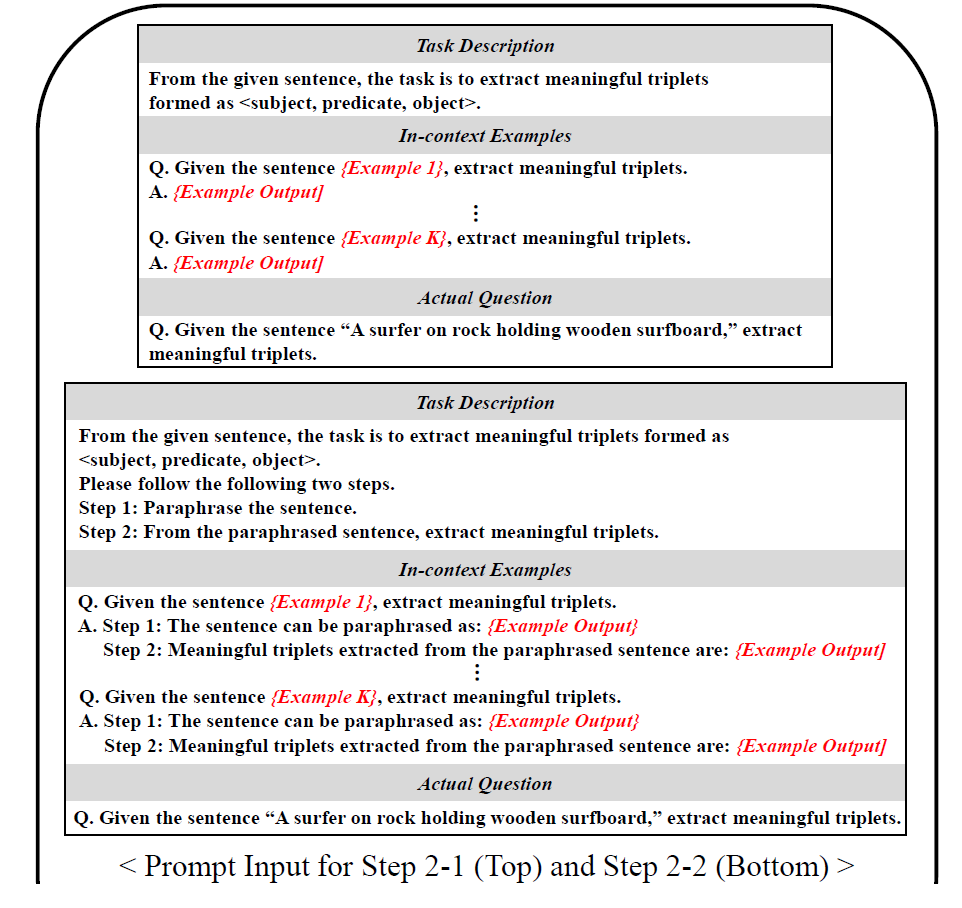 Task Description

From the given sentence, the task is to extract meaningful triplets formed as <subject, predicate, object>.

In-context Examples

Q. Given the sentence {Example 1}, extract meaningful triplets.
A. {Example Output]
⋮
Q. Given the sentence {Example K}, extract meaningful triplets.
A. {Example Output]

Actual Question

Q. Given the sentence “A surfer on rock holding wooden surfboard,” extract meaningful triplets.

Task Description

From the given sentence, the task is to extract meaningful triplets formed as <subject, predicate, object>.
Please follow the following two steps.
Step 1: Paraphrase the sentence.
Step 2: From the paraphrased sentence, extract meaningful triplets.

In-context Examples

Q. Given the sentence {Example 1}, extract meaningful triplets.
A. Step 1: The sentence can be paraphrased as: {Example Output}
Step 2: Meaningful triplets extracted from the paraphrased sentence are: {Example Output]
⋮
Q. Given the sentence {Example K}, extract meaningful triplets.
A. Step 1: The sentence can be paraphrased as: {Example Output}
Step 2: Meaningful triplets extracted from the paraphrased sentence are: {Example Output]

Actual Question

Q. Given the sentence “A surfer on rock holding wooden surfboard,” extract meaningful triplets.

< Prompt Input for Step 2-1 (Top) and Step 2-2 (Bottom) >